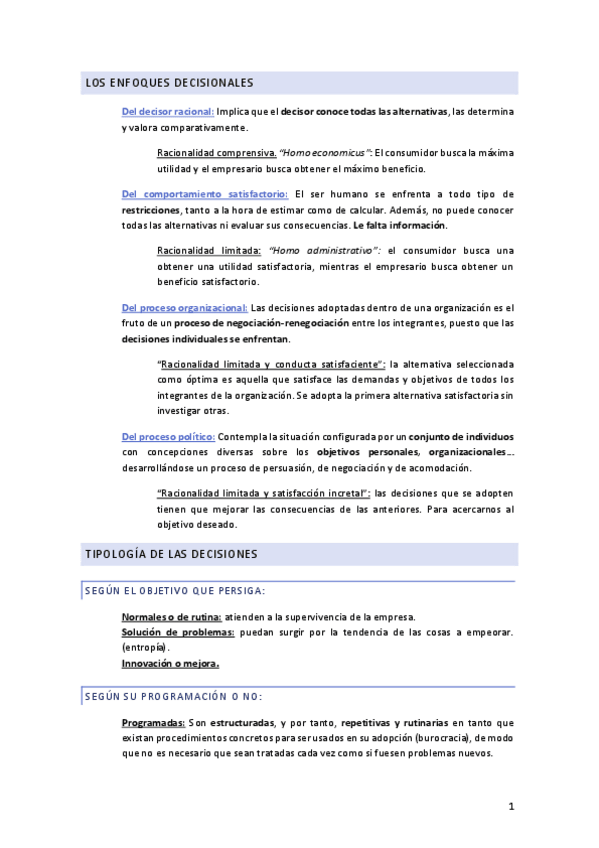 LOS ENFOQUES DECISIONALES

Del decisor racional: Implica que el decisor conoce todas las alternativas, las determina y valora comparativamente.

Racionalidad comprensiva. "Homo economicus": El consumidor busca la máxima utilidad y el empresario busca obtener el máximo beneficio.

Del comportamiento satisfactorio: El ser humano se enfrenta a todo tipo de restricciones, tanto a la hora de estimar como de calcular. Además, no puede conocer todas las alternativas ni evaluar sus consecuencias. Le falta información.

Racionalidad limitada: "Homo administrativo": el consumidor busca una obtener una utilidad satisfactoria, mientras el empresario busca obtener un beneficio satisfactorio.

Del proceso organizacional: Las decisiones adoptadas dentro de una organización es el fruto de un proceso de negociación-renegociación entre los integrantes, puesto que las decisiones individuales se enfrentan.

"Racionalidad limitada y conducta satisfaciente": la alternativa seleccionada como óptima es aquella que satisface las demandas y objetivos de todos los integrantes de la organización. Se adopta la primera alternativa satisfactoria sin investigar otras.

Del proceso político: Contempla la situación configurada por un conjunto de individuos con concepciones diversas sobre los objetivos personales, organizacionales… desarrollándose un proceso de persuasión, de negociación y de acomodación.

"Racionalidad limitada y satisfacción incretal": las decisiones que se adopten tienen que mejorar las consecuencias de las anteriores. Para acercarnos al objetivo deseado.

TIPOLOGÍA DE LAS DECISIONES

SEGÚN EL OBJETIVO QUE PERSIGA:

Normales o de rutina: atienden a la supervivencia de la empresa.
Solución de problemas: puedan surgir por la tendencia de las cosas a empeorar. (entropía).
Innovación o mejora.

SEGÚN SU PROGRAMACIÓN O NO:

Programadas: Son estructuradas, y por tanto, repetitivas y rutinarias en tanto que existan procedimientos concretos para ser usados en su adopción (burocracia), de modo que no es necesario que sean tratadas cada vez como si fuesen problemas nuevos.

1